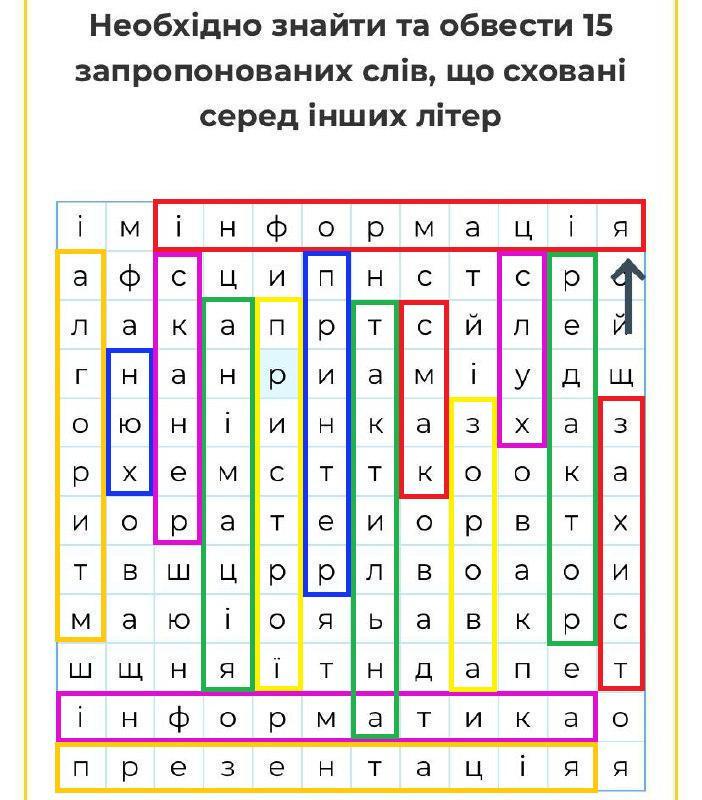 Необхідно знайти та обвести 15 запропонованих слів, що сховані серед інших літер

| і | м | і | н | ф | о | р | м | а | ц | і | я |
|---|---|---|---|---|---|---|---|---|---|---|---|
| а | ф | с | ц | и | п | н | с | т | с | р | с |
| л | а | к | а | п | р | т | с | й | л | е | й |
| г | н | а | н | р | и | а | м | і | у | д | щ |
| о | ю | н | і | и | н | к | а | з | х | а | з |
| р | х | е | м | с | т | т | к | о | о | к | а |
| и | о | р | а | т | е | и | о | р | в | т | х |
| т | в | ш | ц | р | р | л | в | о | а | о | и |
| м | а | ю | і | о | я | ь | а | в | к | р | с |
| ш | щ | н | я | ї | т | н | д | а | п | е | т |
| і | н | ф | о | р | м | а | т | и | к | а | о |
| п | р | е | з | е | н | т | а | ц | і | я | я |